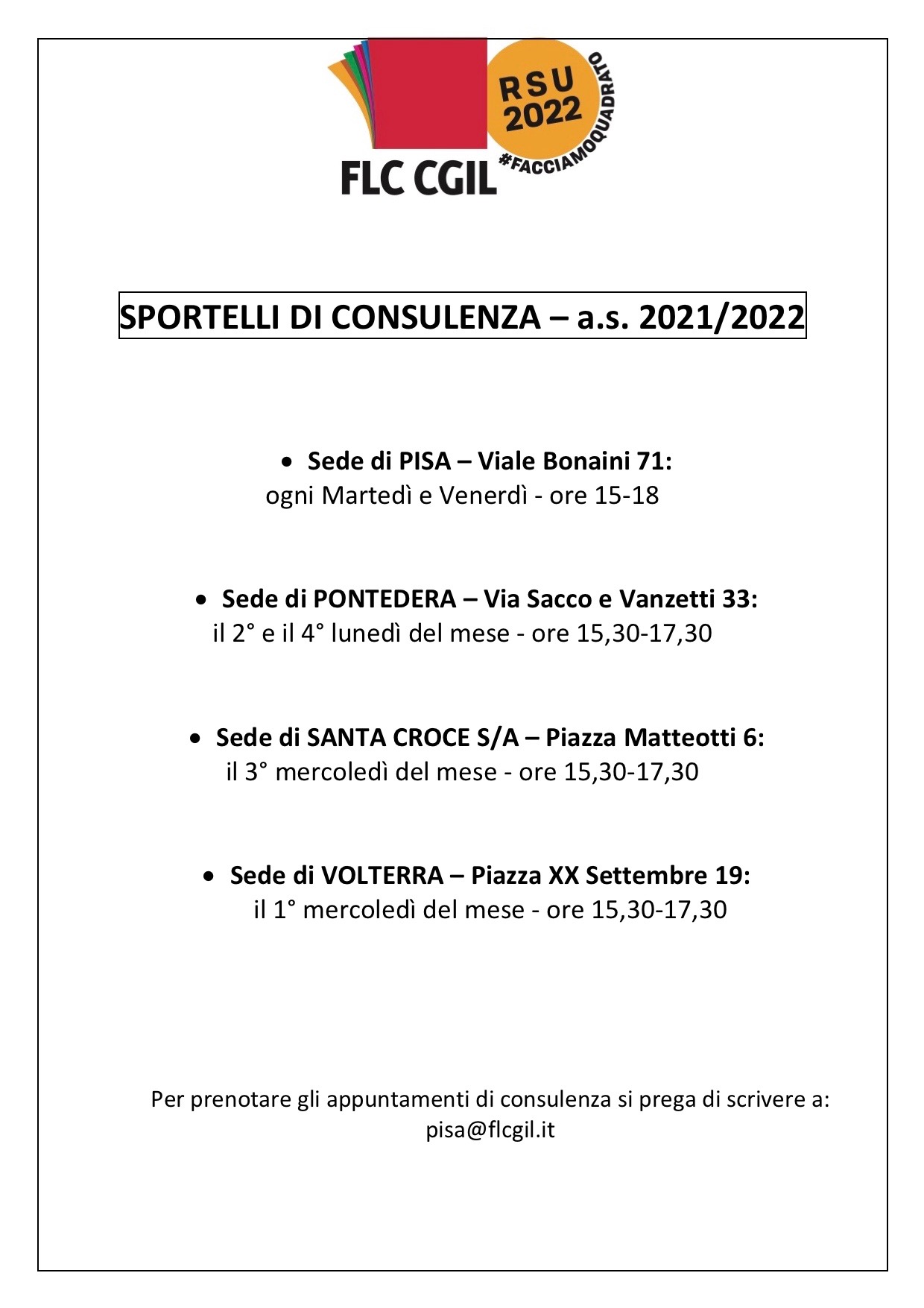 RSU 2022
#FACCIAMOQUADRATO
FLC CGIL

SPORTELLI DI CONSULENZA – a.s. 2021/2022

• Sede di PISA – Viale Bonaini 71:
ogni Martedì e Venerdì - ore 15-18

• Sede di PONTEDERA – Via Sacco e Vanzetti 33:
il 2° e il 4° lunedì del mese - ore 15,30-17,30

• Sede di SANTA CROCE S/A – Piazza Matteotti 6:
il 3° mercoledì del mese - ore 15,30-17,30

• Sede di VOLTERRA – Piazza XX Settembre 19:
il 1° mercoledì del mese - ore 15,30-17,30

Per prenotare gli appuntamenti di consulenza si prega di scrivere a:
pisa@flcgil.it